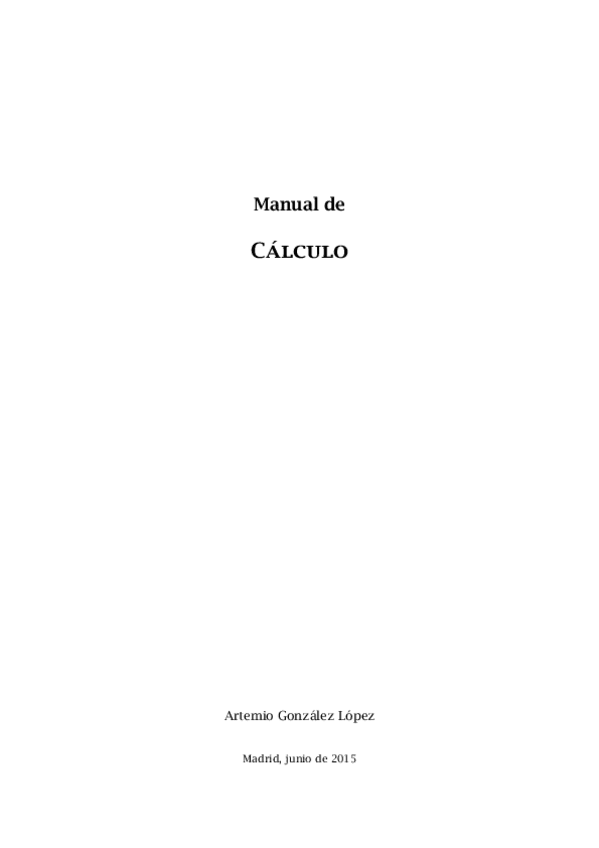 Manual de

CÁLCULO

Artemio González López

Madrid, junio de 2015